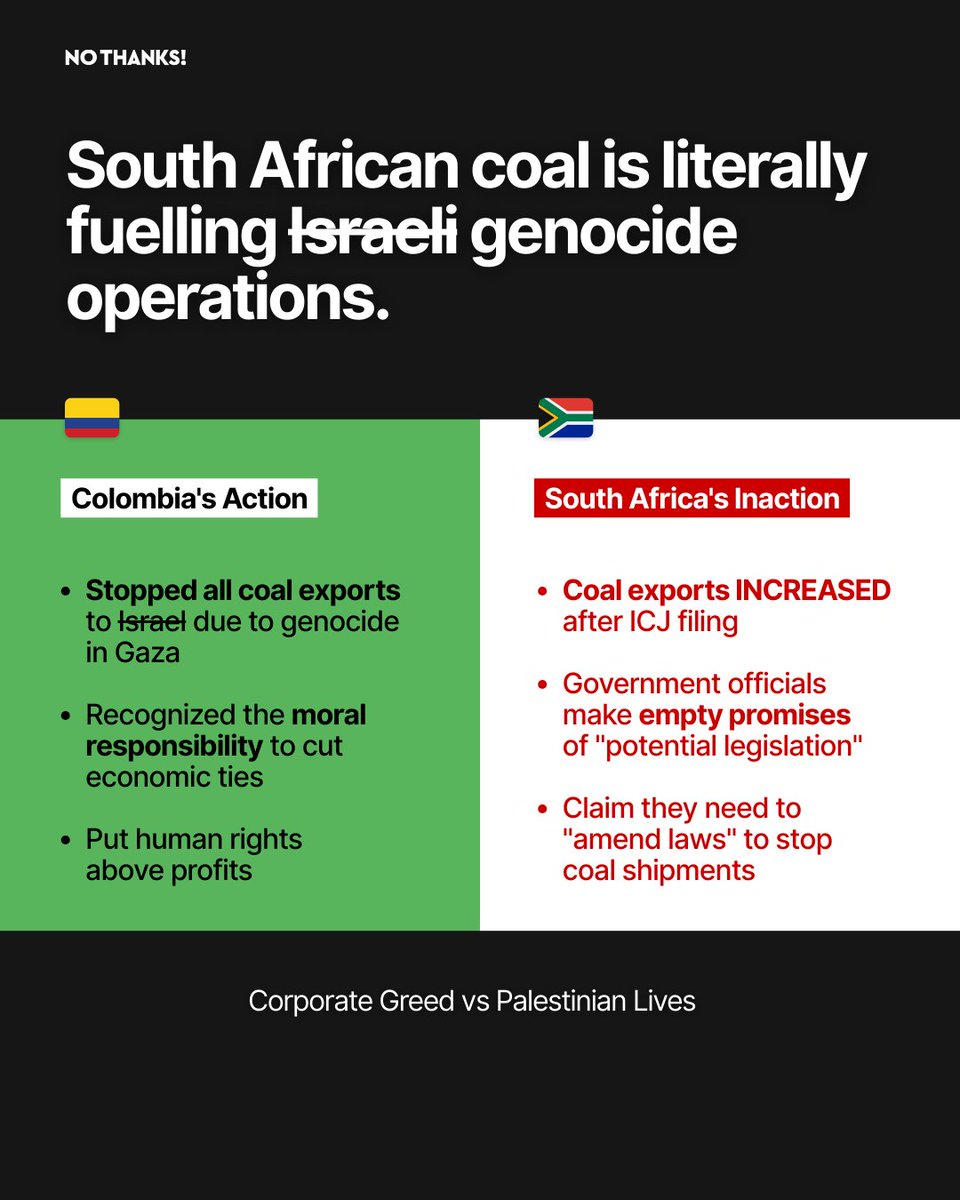 NO THANKS!

South African coal is literally fuelling Israeli genocide operations.

Colombia's Action

• Stopped all coal exports to Israel due to genocide in Gaza

• Recognized the moral responsibility to cut economic ties

• Put human rights above profits

South Africa's Inaction

• Coal exports INCREASED after ICJ filing

• Government officials make empty promises of "potential legislation"

• Claim they need to "amend laws" to stop coal shipments

Corporate Greed vs Palestinian Lives